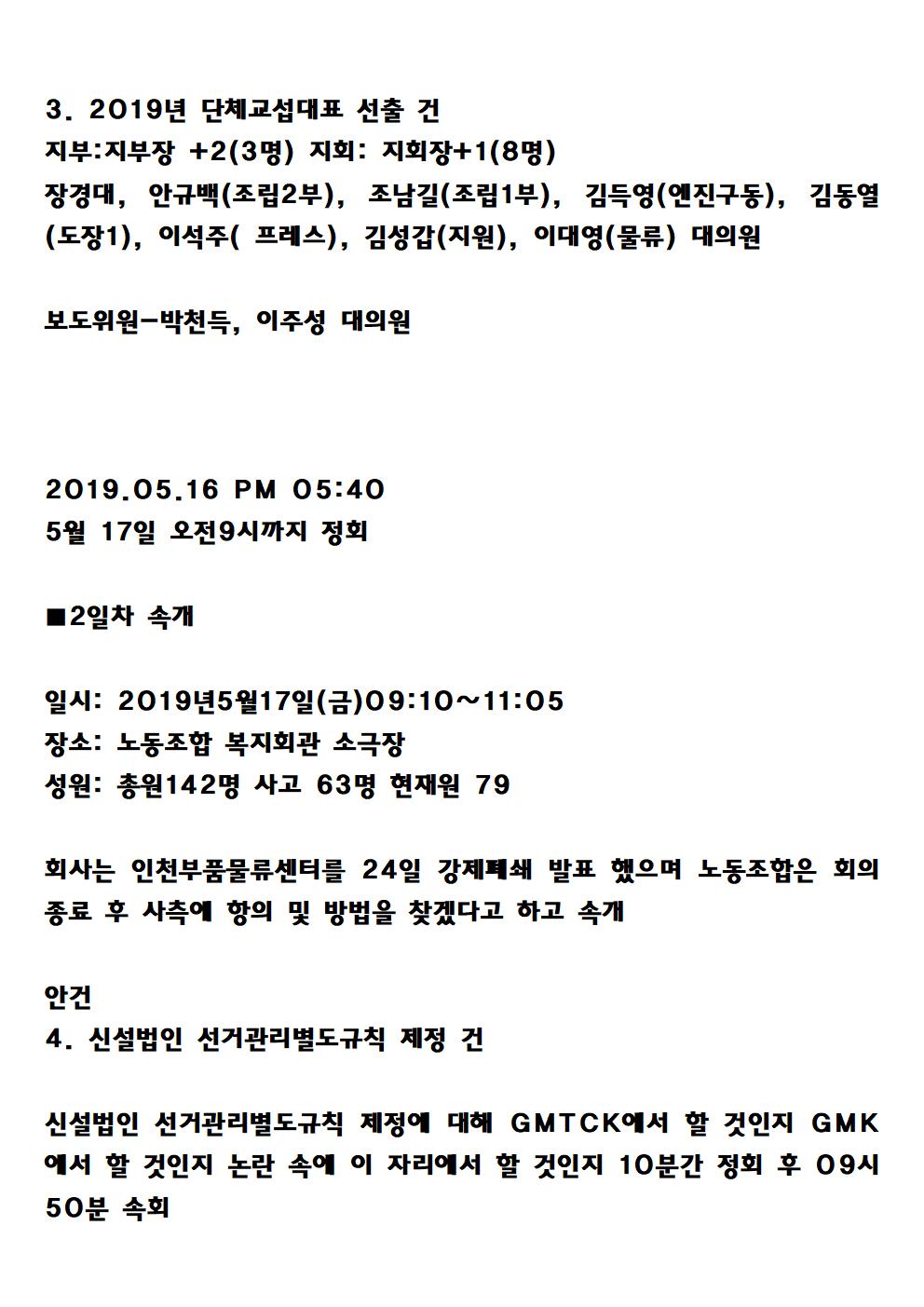 3. 2019년 단체교섭대표 선출 건
지부:지부장 +2(3명) 지회: 지회장+1(8명)
장경대, 안규백(조립2부), 조남길(조립1부), 김득영(엔진구동), 김동열(도장1), 이석주( 프레스), 김성갑(지원), 이대영(물류) 대의원

보도위원-박천득, 이주성 대의원

2019.05.16 PM 05:40
5월 17일 오전9시까지 정회

■2일차 속개

일시: 2019년5월17일(금)09:10~11:05
장소: 노동조합 복지회관 소극장
성원: 총원142명 사고 63명 현재원 79

회사는 인천부품물류센터를 24일 강제폐쇄 발표 했으며 노동조합은 회의 종료 후 사측에 항의 및 방법을 찾겠다고 하고 속개

안건
4. 신설법인 선거관리별도규칙 제정 건

신설법인 선거관리별도규칙 제정에 대해 GMTCK에서 할 것인지 GMK에서 할 것인지 논란 속에 이 자리에서 할 것인지 10분간 정회 후 09시 50분 속회